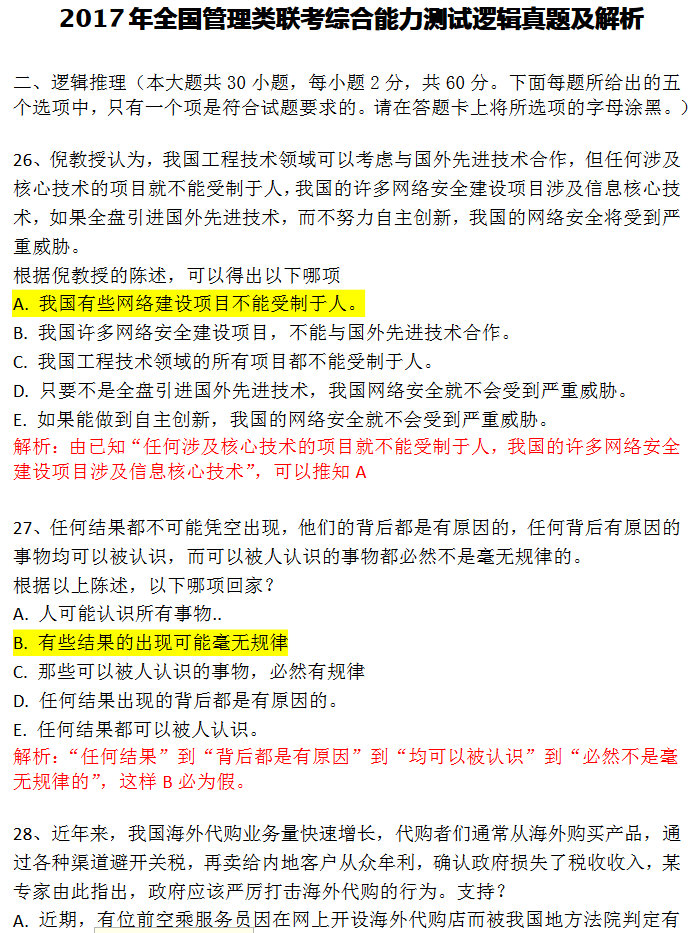 2017 年全国管理类联考综合能力测试逻辑真题及解析

二、逻辑推理（本大题共 30 小题，每小题 2 分，共 60 分。下面每题所给出的五个选项中，只有一个项是符合试题要求的。请在答题卡上将所选项的字母涂黑。）

26、倪教授认为，我国工程技术领域可以考虑与国外先进技术合作，但任何涉及核心技术的项目就不能受制于人，我国的许多网络安全建设项目涉及信息核心技术，如果全盘引进国外先进技术，而不努力自主创新，我国的网络安全将受到严重威胁。
根据倪教授的陈述，可以得出以下哪项
A. 我国有些网络建设项目不能受制于人。
B. 我国许多网络安全建设项目，不能与国外先进技术合作。
C. 我国工程技术领域的所有项目都不能受制于人。
D. 只要不是全盘引进国外先进技术，我国网络安全就不会受到严重威胁。
E. 如果能做到自主创新，我国的网络安全就不会受到严重威胁。
解析：由已知“任何涉及核心技术的项目就不能受制于人，我国的许多网络安全建设项目涉及信息核心技术”，可以推知 A

27、任何结果都不可能凭空出现，他们的背后都是有原因的，任何背后有原因的事物均可以被认识，而可以被人认识的事物都必然不是毫无规律的。
根据以上陈述，以下哪项回家？
A. 人可能认识所有事物..
B. 有些结果的出现可能毫无规律
C. 那些可以被人认识的事物，必然有规律
D. 任何结果出现的背后都是有原因的。
E. 任何结果都可以被人认识。
解析：“任何结果”到“背后都是有原因”到“均可以被认识”到“必然不是毫无规律的”，这样 B 必为假。

28、近年来，我国海外代购业务量快速增长，代购者们通常从海外购买产品，通过各种渠道避开关税，再卖给内地客户从众牟利，确认政府损失了税收收入，某专家由此指出，政府应该严厉打击海外代购的行为。支持？
A. 近期，有位前空乘服务员因在网上开设海外代购店而被我国地方法院判定有